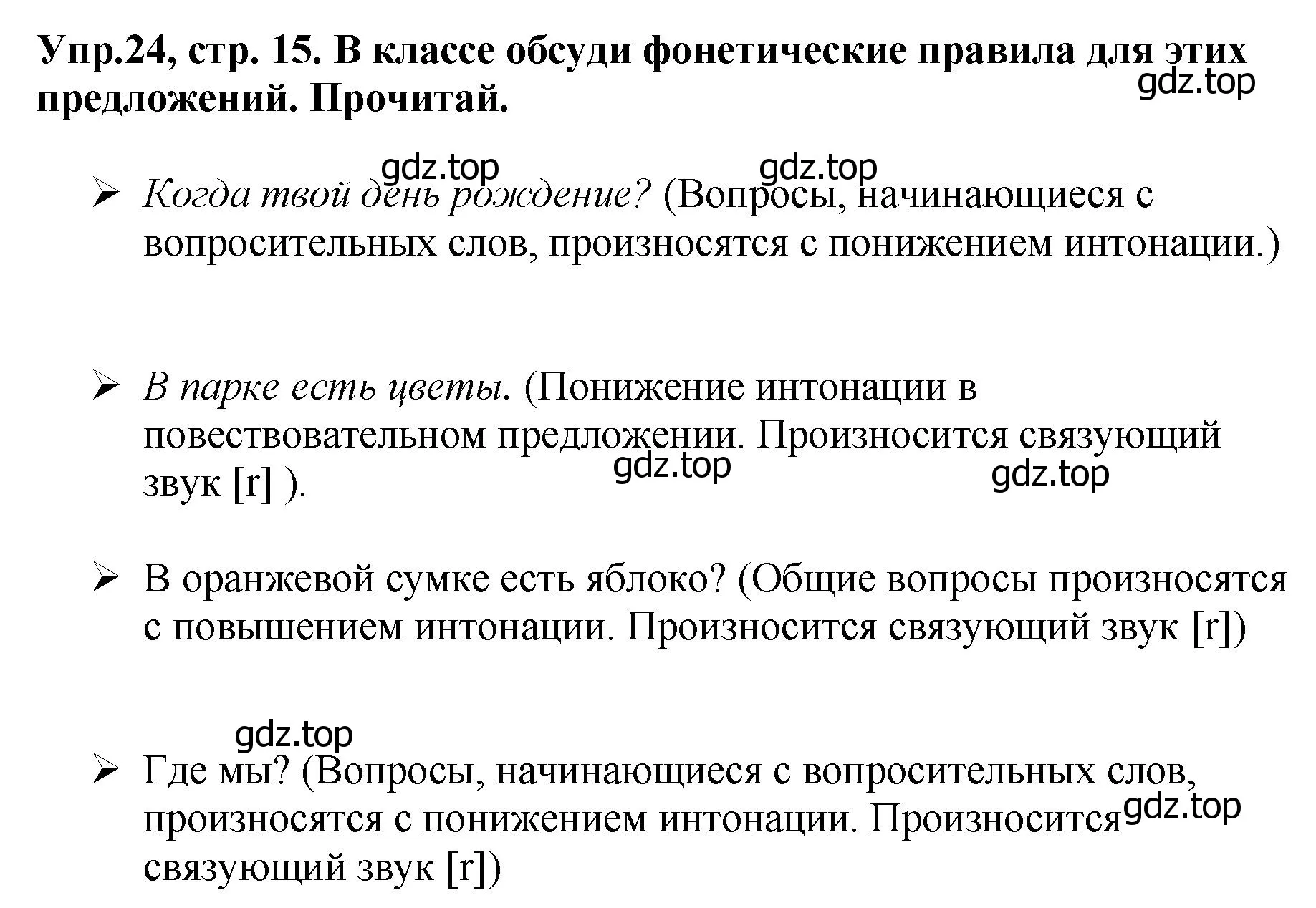 Упр.24, стр. 15. В классе обсуди фонетические правила для этих предложений. Прочитай.

gdz.top

gdz.top gdz.top

➢ Когда твой день рождение? (Вопросы, начинающиеся с вопросительных слов, произносятся с понижением интонации.)

➢ В парке есть цветы. (Понижение интонации в повествовательном предложении. Произносится связующий звук [r] ).

gdz.top gdz.top

➢ В оранжевой сумке есть яблоко? (Общие вопросы произносятся с повышением интонации. Произносится связующий звук [r])

gdz.top

➢ Где мы? (Вопросы, начинающиеся с вопросительных слов, произносятся с понижением интонации. Произносится связующий звук [r])

gdz.top